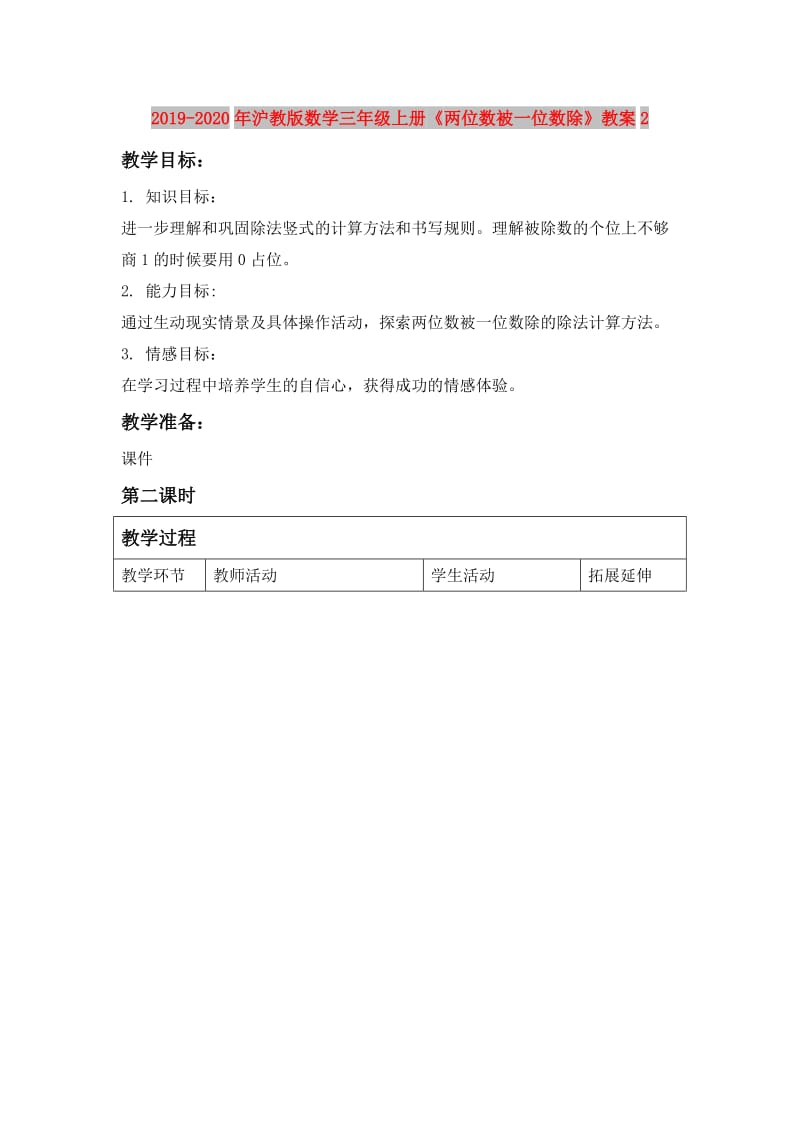 2019-2020年沪教版数学三年级上册《两位数被一位数除》教案2

教学目标：

1. 知识目标：

进一步理解和巩固除法竖式的计算方法和书写规则。理解被除数的个位上不够商1的时候要用0占位。

2. 能力目标:

通过生动现实情景及具体操作活动，探索两位数被一位数除的除法计算方法。

3. 情感目标：

在学习过程中培养学生的自信心，获得成功的情感体验。

教学准备：

课件

第二课时

| 教学过程 | | | |
|---|---|---|---|
| 教学环节 | 教师活动 | 学生活动 | 拓展延伸 |